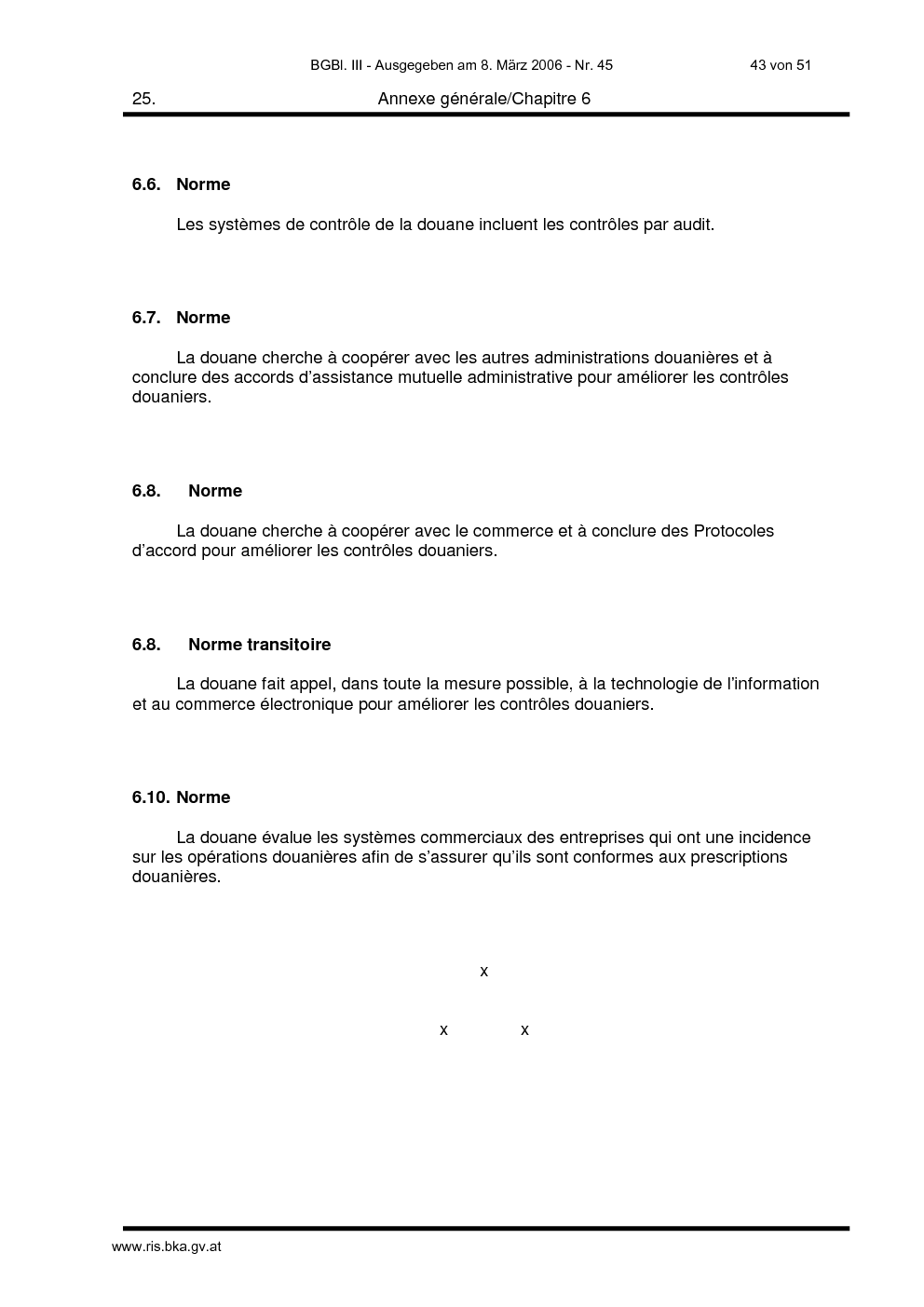 BGBl. III - Ausgegeben am 8. März 2006 - Nr. 45 43 von 51

25. Annexe générale/Chapitre 6

6.6. Norme

Les systèmes de contrôle de la douane incluent les contrôles par audit.

6.7. Norme

La douane cherche à coopérer avec les autres administrations douanières et à conclure des accords d'assistance mutuelle administrative pour améliorer les contrôles douaniers.

6.8. Norme

La douane cherche à coopérer avec le commerce et à conclure des Protocoles d'accord pour améliorer les contrôles douaniers.

6.8. Norme transitoire

La douane fait appel, dans toute la mesure possible, à la technologie de l'information et au commerce électronique pour améliorer les contrôles douaniers.

6.10. Norme

La douane évalue les systèmes commerciaux des entreprises qui ont une incidence sur les opérations douanières afin de s'assurer qu'ils sont conformes aux prescriptions douanières.

x

x x

www.ris.bka.gv.at